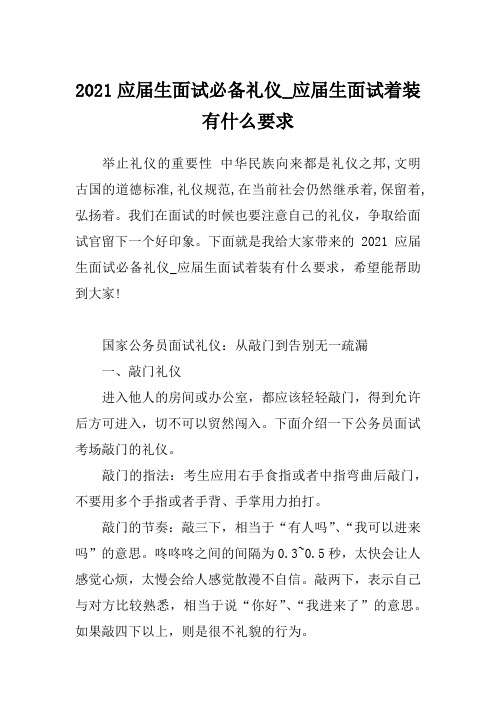 2021 应届生面试必备礼仪_应届生面试着装有什么要求

举止礼仪的重要性 中华民族向来都是礼仪之邦,文明古国的道德标准,礼仪规范,在当前社会仍然继承着,保留着,弘扬着。我们在面试的时候也要注意自己的礼仪，争取给面试官留下一个好印象。下面就是我给大家带来的 2021 应届生面试必备礼仪_应届生面试着装有什么要求，希望能帮助到大家!

国家公务员面试礼仪：从敲门到告别无一疏漏

一、敲门礼仪

进入他人的房间或办公室，都应该轻轻敲门，得到允许后方可进入，切不可以贸然闯入。下面介绍一下公务员面试考场敲门的礼仪。

敲门的指法：考生应用右手食指或者中指弯曲后敲门，不要用多个手指或者手背、手掌用力拍打。

敲门的节奏：敲三下，相当于“有人吗”、“我可以进来吗”的意思。咚咚咚之间的间隔为 0.3~0.5 秒，太快会让人感觉心烦，太慢会给人感觉散漫不自信。敲两下，表示自己与对方比较熟悉，相当于说“你好”、“我进来了”的意思。如果敲四下以上，则是很不礼貌的行为。